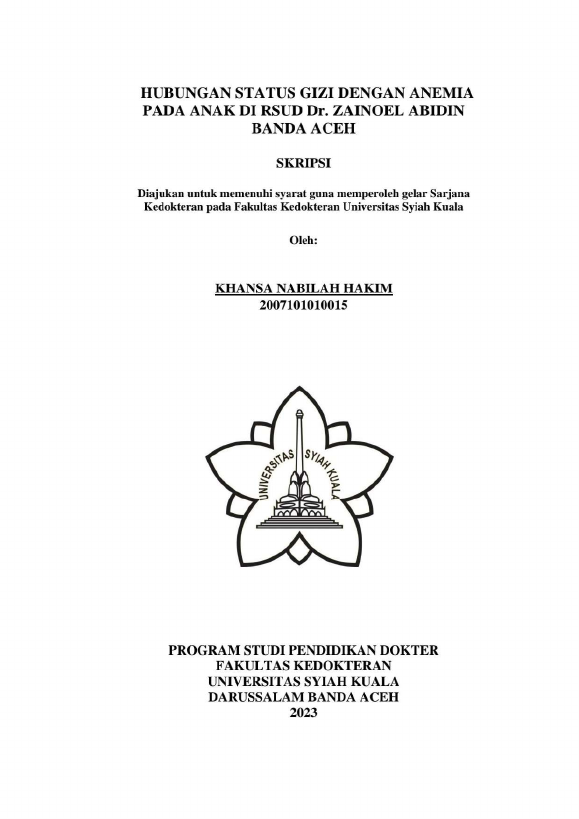 HUBUNGAN STATUS GIZI DENGAN ANEMIA PADA ANAK DI RSUD Dr. ZAINOEL ABIDIN BANDA ACEH

SKRIPSI

Diajukan untuk memenuhi syarat guna memperoleh gelar Sarjana Kedokteran pada Fakultas Kedokteran Universitas Syiah Kuala

Oleh:

KHANSA NABILAH HAKIM
2007101010015

UNIVERSITAS SYIAH KUALA

PROGRAM STUDI PENDIDIKAN DOKTER
FAKULTAS KEDOKTERAN
UNIVERSITAS SYIAH KUALA
DARUSSALAM BANDA ACEH
2023